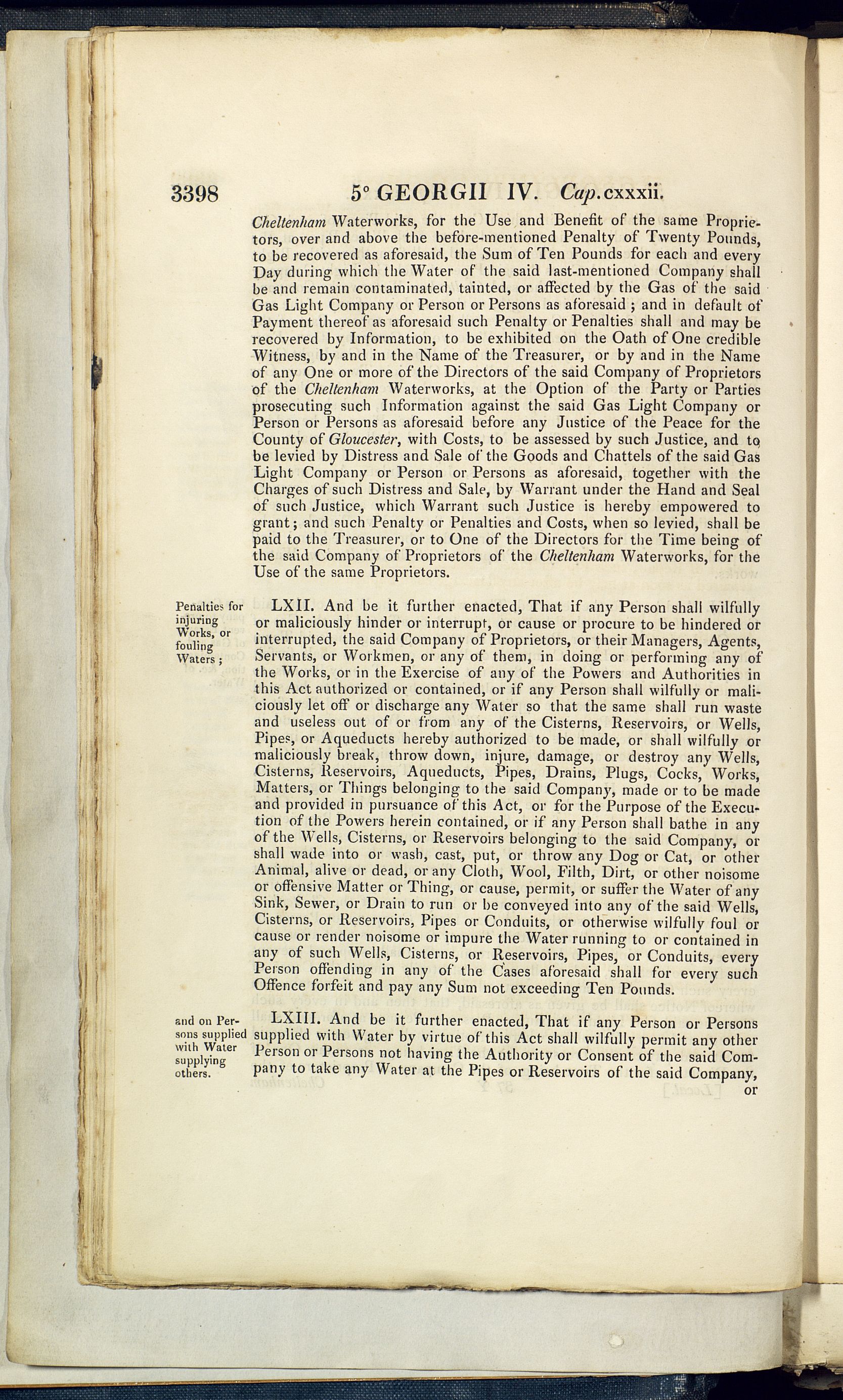 3398 5° GEORGII IV. Cap.cxxxii.

Cheltenham Waterworks, for the Use and Benefit of the same Proprietors, over and above the before-mentioned Penalty of Twenty Pounds, to be recovered as aforesaid, the Sum of Ten Pounds for each and every Day during which the Water of the said last-mentioned Company shall be and remain contaminated, tainted, or affected by the Gas of the said Gas Light Company or Person or Persons as aforesaid; and in default of Payment thereof as aforesaid such Penalty or Penalties shall and may be recovered by Information, to be exhibited on the Oath of One credible Witness, by and in the Name of the Treasurer, or by and in the Name of any One or more of the Directors of the said Company of Proprietors of the Cheltenham Waterworks, at the Option of the Party or Parties prosecuting such Information against the said Gas Light Company or Person or Persons as aforesaid before any Justice of the Peace for the County of Gloucester, with Costs, to be assessed by such Justice, and to be levied by Distress and Sale of the Goods and Chattels of the said Gas Light Company or Person or Persons as aforesaid, together with the Charges of such Distress and Sale, by Warrant under the Hand and Seal of such Justice, which Warrant such Justice is hereby empowered to grant; and such Penalty or Penalties and Costs, when so levied, shall be paid to the Treasurer, or to One of the Directors for the Time being of the said Company of Proprietors of the Cheltenham Waterworks, for the Use of the same Proprietors.

Penalties for injuring Works, or fouling Waters;

LXII. And be it further enacted, That if any Person shall wilfully or maliciously hinder or interrupt, or cause or procure to be hindered or interrupted, the said Company of Proprietors, or their Managers, Agents, Servants, or Workmen, or any of them, in doing or performing any of the Works, or in the Exercise of any of the Powers and Authorities in this Act authorized or contained, or if any Person shall wilfully or maliciously let off or discharge any Water so that the same shall run waste and useless out of or from any of the Cisterns, Reservoirs, or Wells, Pipes, or Aqueducts hereby authorized to be made, or shall wilfully or maliciously break, throw down, injure, damage, or destroy any Wells, Cisterns, Reservoirs, Aqueducts, Pipes, Drains, Plugs, Cocks, Works, Matters, or Things belonging to the said Company, made or to be made and provided in pursuance of this Act, or for the Purpose of the Execution of the Powers herein contained, or if any Person shall bathe in any of the Wells, Cisterns, or Reservoirs belonging to the said Company, or shall wade into or wash, cast, put, or throw any Dog or Cat, or other Animal, alive or dead, or any Cloth, Wool, Filth, Dirt, or other noisome or offensive Matter or Thing, or cause, permit, or suffer the Water of any Sink, Sewer, or Drain to run or be conveyed into any of the said Wells, Cisterns, or Reservoirs, Pipes or Conduits, or otherwise wilfully foul or cause or render noisome or impure the Water running to or contained in any of such Wells, Cisterns, or Reservoirs, Pipes, or Conduits, every Person offending in any of the Cases aforesaid shall for every such Offence forfeit and pay any Sum not exceeding Ten Pounds.

and on Persons supplied with Water supplying others.

LXIII. And be it further enacted, That if any Person or Persons supplied with Water by virtue of this Act shall wilfully permit any other Person or Persons not having the Authority or Consent of the said Company to take any Water at the Pipes or Reservoirs of the said Company, or